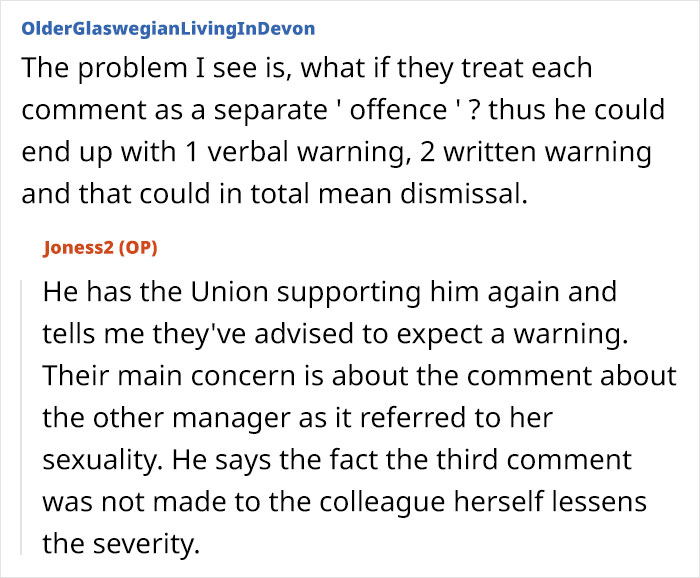 OlderGlaswegianLivingInDevon

The problem I see is, what if they treat each comment as a separate ' offence ' ? thus he could end up with 1 verbal warning, 2 written warning and that could in total mean dismissal.

Joness2 (OP)

He has the Union supporting him again and tells me they've advised to expect a warning. Their main concern is about the comment about the other manager as it referred to her sexuality. He says the fact the third comment was not made to the colleague herself lessens the severity.